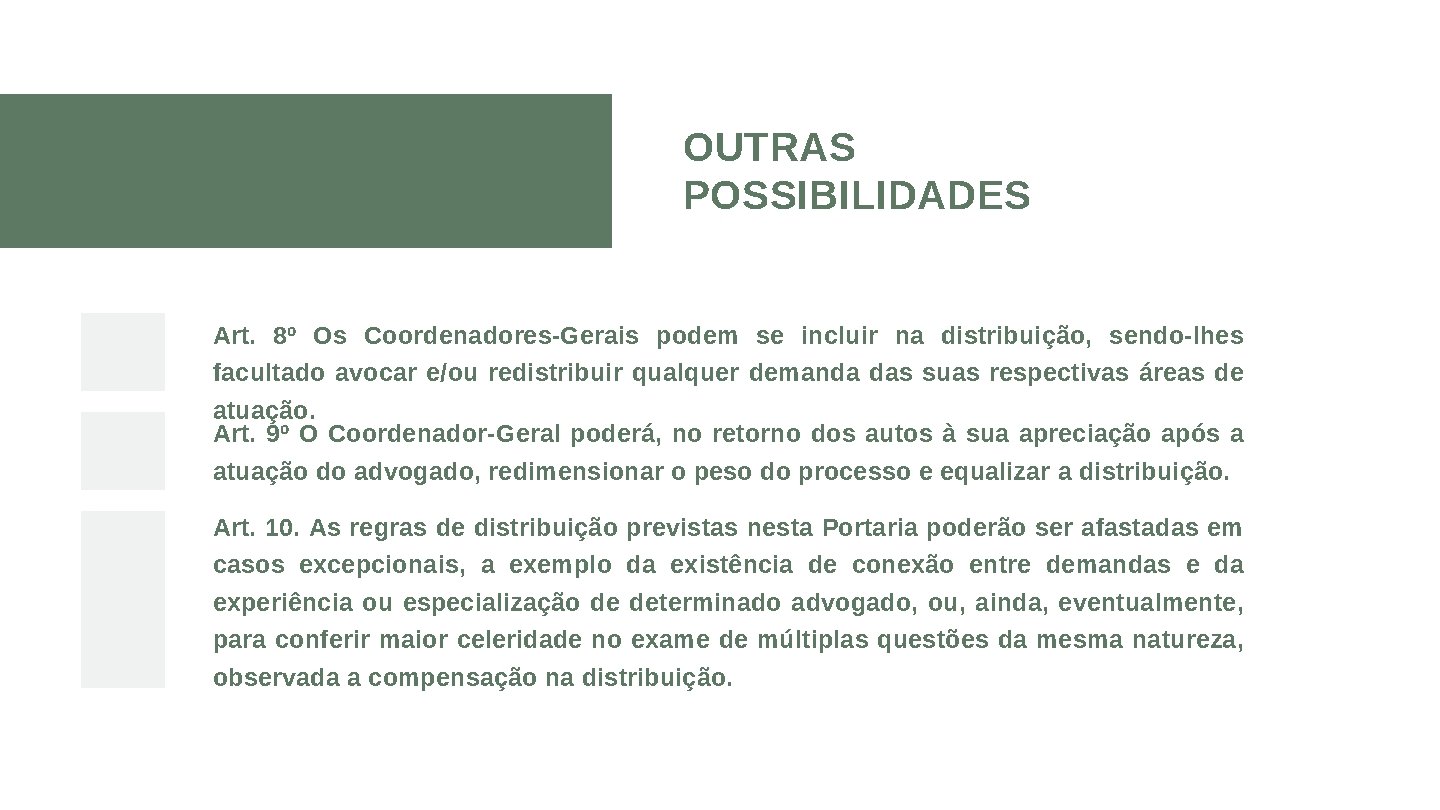 OUTRAS POSSIBILIDADES

Art. 8º Os Coordenadores-Gerais podem se incluir na distribuição, sendo-lhes facultado avocar e/ou redistribuir qualquer demanda das suas respectivas áreas de atuação.

Art. 9º O Coordenador-Geral poderá, no retorno dos autos à sua apreciação após a atuação do advogado, redimensionar o peso do processo e equalizar a distribuição.

Art. 10. As regras de distribuição previstas nesta Portaria poderão ser afastadas em casos excepcionais, a exemplo da existência de conexão entre demandas e da experiência ou especialização de determinado advogado, ou, ainda, eventualmente, para conferir maior celeridade no exame de múltiplas questões da mesma natureza, observada a compensação na distribuição.